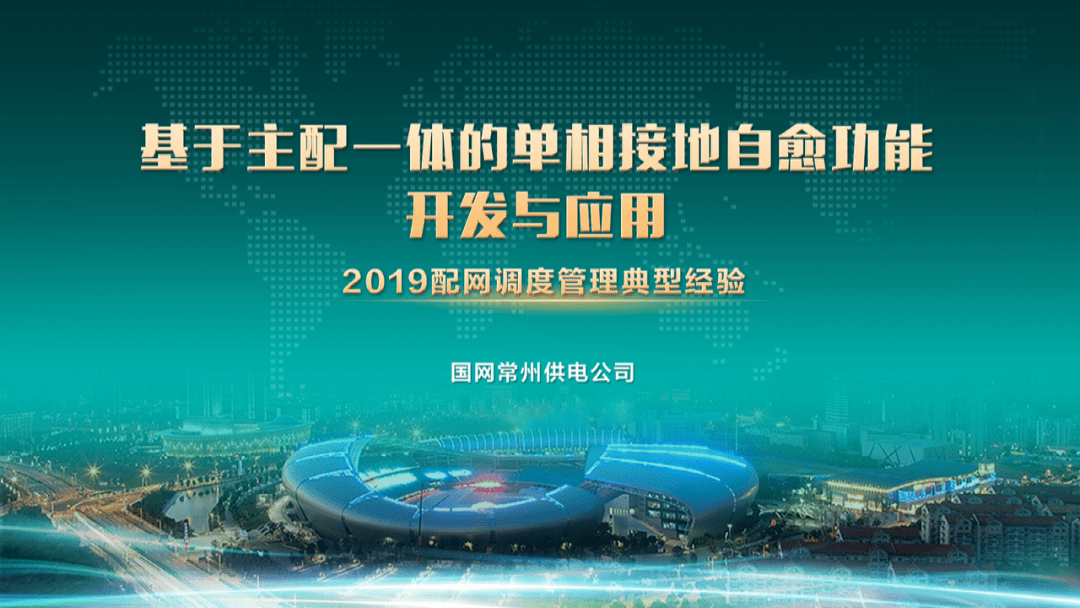 基于主配一体的单相接地自愈功能
开发与应用

2019配网调度管理典型经验

国网常州供电公司